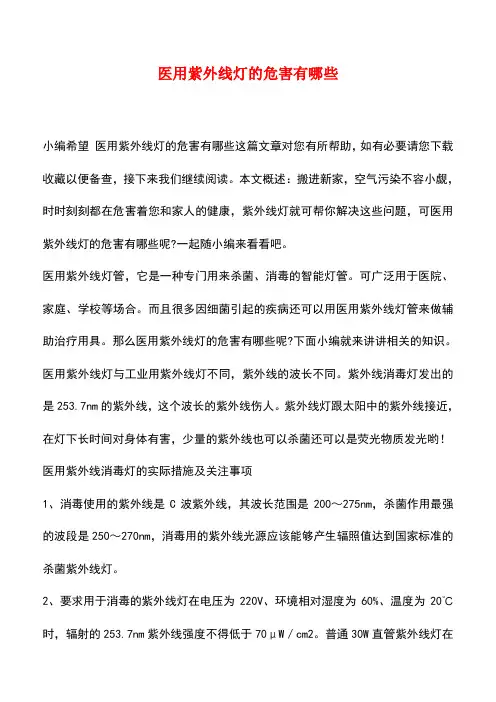 医用紫外线灯的危害有哪些

小编希望 医用紫外线灯的危害有哪些这篇文章对您有所帮助，如有必要请您下载收藏以便备查，接下来我们继续阅读。本文概述：搬进新家，空气污染不容小觑，时时刻刻都在危害着您和家人的健康，紫外线灯就可帮你解决这些问题，可医用紫外线灯的危害有哪些呢?一起随小编来看看吧。

医用紫外线灯管，它是一种专门用来杀菌、消毒的智能灯管。可广泛用于医院、家庭、学校等场合。而且很多因细菌引起的疾病还可以用医用紫外线灯管来做辅助治疗用具。那么医用紫外线灯的危害有哪些呢?下面小编就来讲讲相关的知识。

医用紫外线灯与工业用紫外线灯不同，紫外线的波长不同。紫外线消毒灯发出的是 253.7nm 的紫外线，这个波长的紫外线伤人。紫外线灯跟太阳中的紫外线接近，在灯下长时间对身体有害，少量的紫外线也可以杀菌还可以是荧光物质发光哟！

医用紫外线消毒灯的实际措施及关注事项

1、消毒使用的紫外线是 C 波紫外线，其波长范围是 200～275nm，杀菌作用最强的波段是 250～270nm，消毒用的紫外线光源应该能够产生辐照值达到国家标准的杀菌紫外线灯。

2、要求用于消毒的紫外线灯在电压为 220V、环境相对湿度为 60%、温度为 20℃时，辐射的 253.7nm 紫外线强度不得低于 70μW／cm2。普通 30W 直管紫外线灯在